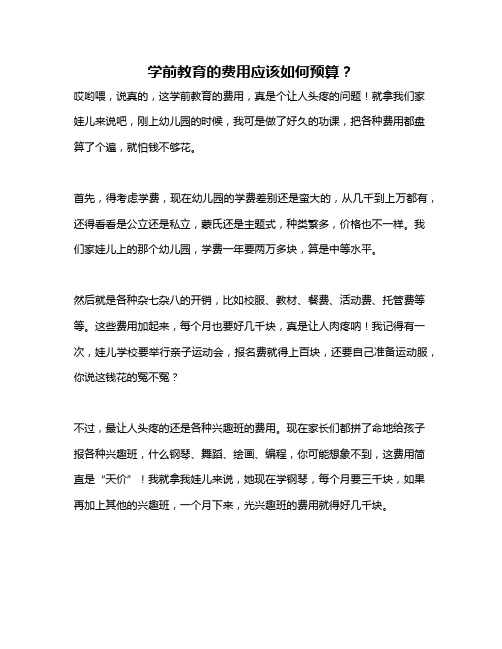 学前教育的费用应该如何预算？

哎哟喂，说真的，这学前教育的费用，真是个让人头疼的问题！就拿我们家娃儿来说吧，刚上幼儿园的时候，我可是做了好久的功课，把各种费用都盘算了个遍，就怕钱不够花。

首先，得考虑学费，现在幼儿园的学费差别还是蛮大的，从几千到上万都有，还得看看是公立还是私立，蒙氏还是主题式，种类繁多，价格也不一样。我们家娃儿上的那个幼儿园，学费一年要两万多块，算是中等水平。

然后就是各种杂七杂八的开销，比如校服、教材、餐费、活动费、托管费等等。这些费用加起来，每个月也要好几千块，真是让人肉疼呐！我记得有一次，娃儿学校要举行亲子运动会，报名费就得上百块，还要自己准备运动服，你说这钱花的冤不冤？

不过，最让人头疼的还是各种兴趣班的费用。现在家长们都拼了命地给孩子报各种兴趣班，什么钢琴、舞蹈、绘画、编程，你可能想象不到，这费用简直是“天价”！我就拿我娃儿来说，她现在学钢琴，每个月要三千块，如果再加上其他的兴趣班，一个月下来，光兴趣班的费用就得好几千块。